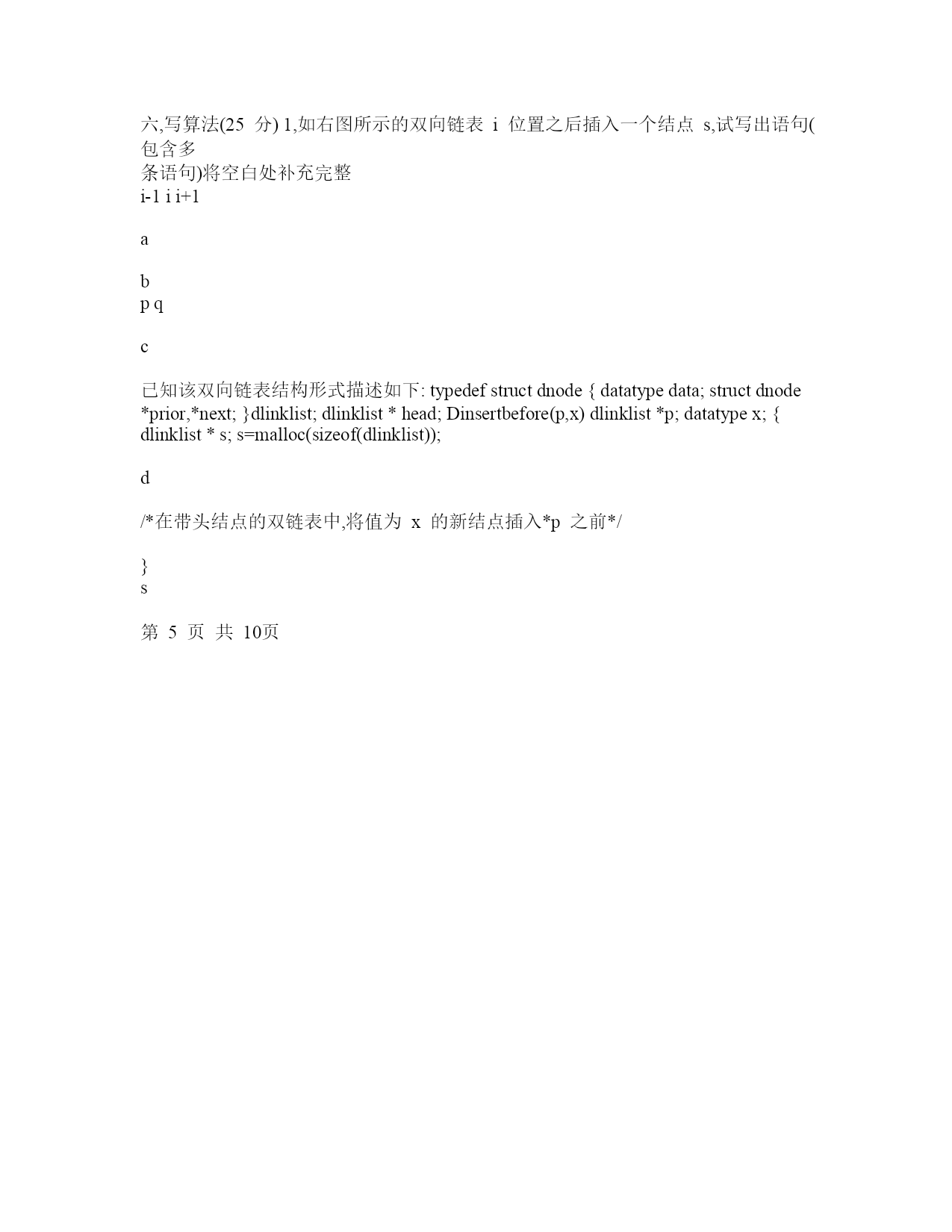 六,写算法(25 分) 1,如右图所示的双向链表 i 位置之后插入一个结点 s,试写出语句(包含多
条语句)将空白处补充完整
i-1 i i+1

a

b
p q

c

已知该双向链表结构形式描述如下: typedef struct dnode { datatype data; struct dnode *prior,*next; }dlinklist; dlinklist * head; Dinsertbefore(p,x) dlinklist *p; datatype x; { dlinklist * s; s=malloc(sizeof(dlinklist));

d

/*在带头结点的双链表中,将值为 x 的新结点插入*p 之前*/

}
s

第 5 页 共 10页